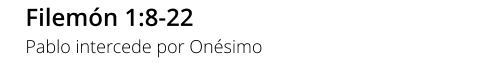 Filemón 1:8-22

Pablo intercede por Onésimo